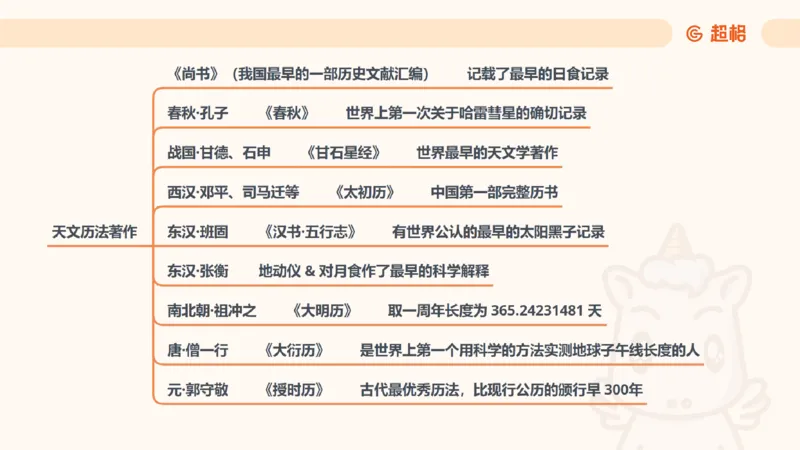 超格

天文历法著作

《尚书》（我国最早的一部历史文献汇编） 记载了最早的日食记录

春秋·孔子 《春秋》 世界上第一次关于哈雷彗星的确切记录

战国·甘德、石申 《甘石星经》 世界最早的天文学著作

西汉·邓平、司马迁等 《太初历》 中国第一部完整历书

东汉·班固 《汉书·五行志》 有世界公认的最早的太阳黑子记录

东汉·张衡 地动仪 & 对月食作了最早的科学解释

南北朝·祖冲之 《大明历》 取一周年长度为 365.24231481 天

唐·僧一行 《大衍历》 是世界上第一个用科学的方法实测地球子午线长度的人

元·郭守敬 《授时历》 古代最优秀历法，比现行公历的颁行早 300年